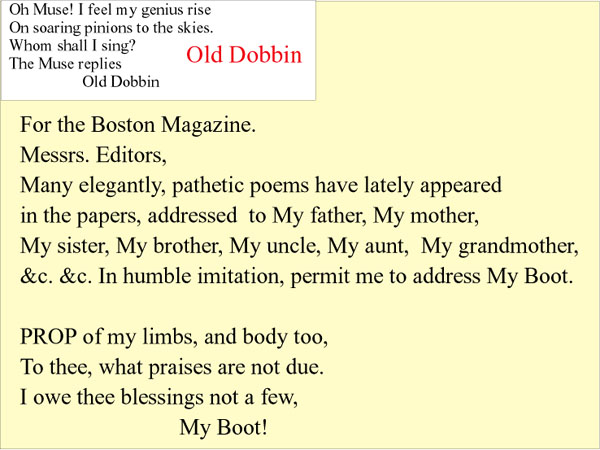 Oh Muse! I feel my genius rise
On soaring pinions to the skies.
Whom shall I sing?
The Muse replies
Old Dobbin

Old Dobbin

For the Boston Magazine.
Messrs. Editors,
Many elegantly, pathetic poems have lately appeared in the papers, addressed to My father, My mother, My sister, My brother, My uncle, My aunt, My grandmother, &c. &c. In humble imitation, permit me to address My Boot.

PROP of my limbs, and body too,
To thee, what praises are not due.
I owe thee blessings not a few,
My Boot!